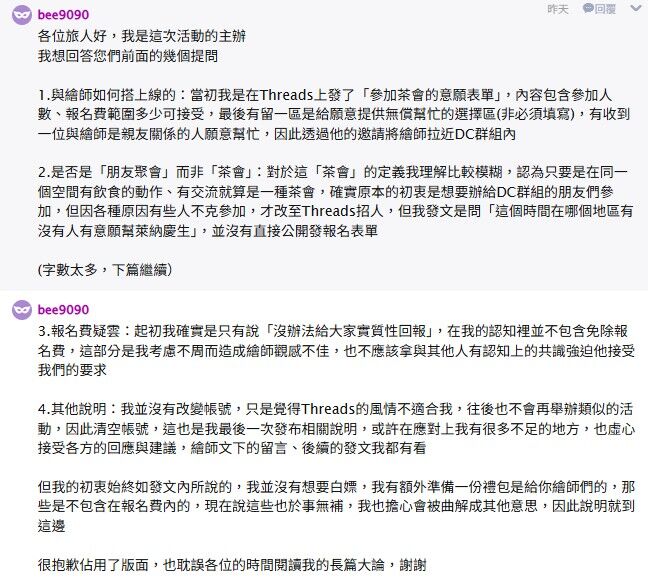 bee9090
昨天 回覆

各位旅人好，我是這次活動的主辦
我想回答您們前面的幾個提問

1.與繪師如何搭上線的：當初我是在Threads上發了「參加茶會的意願表單」，內容包含參加人數、報名費範圍多少可接受，最後有留一區是給願意提供無償幫忙的選擇區(非必須填寫)，有收到一位與繪師是親友關係的人願意幫忙，因此透過他的邀請將繪師拉近DC群組內

2.是否是「朋友聚會」而非「茶會」：對於這「茶會」的定義我理解比較模糊，認為只要是在同一個空間有飲食的動作、有交流就算是一種茶會，確實原本的初衷是想要辦給DC群組的朋友們參加，但因各種原因有些人不克參加，才改至Threads招人，但我發文是問「這個時間在哪個地區有沒有人有意願幫萊納慶生」，並沒有直接公開發報名表單

(字數太多，下篇繼續)

bee9090

3.報名費疑雲：起初我確實是只有說「沒辦法給大家實質性回報」，在我的認知裡並不包含免除報名費，這部分是我考慮不周而造成繪師觀感不佳，也不應該拿與其他人有認知上的共識強迫他接受我們的要求

4.其他說明：我並沒有改變帳號，只是覺得Threads的風情不適合我，往後也不會再舉辦類似的活動，因此清空帳號，這也是我最後一次發布相關說明，或許在應對上我有很多不足的地方，也虛心接受各方的回應與建議，繪師文下的留言、後續的發文我都有看

但我的初衷始終如發文內所說的，我並沒有想要白嫖，我有額外準備一份禮包是給你繪師們的，那些是不包含在報名費內的，現在說這些也於事無補，我也擔心會被曲解成其他意思，因此說明就到這邊

很抱歉佔用了版面，也耽誤各位的時間閱讀我的長篇大論，謝謝